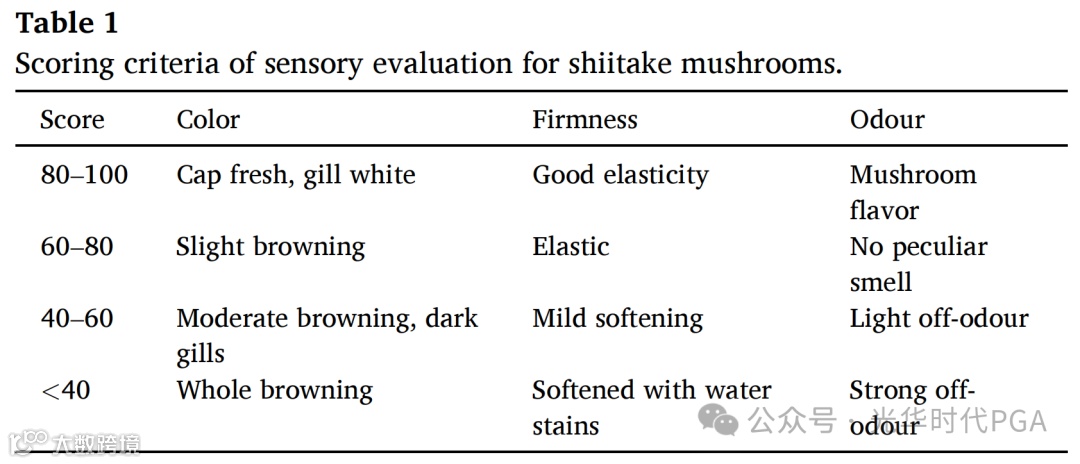 Table 1
Scoring criteria of sensory evaluation for shiitake mushrooms.

| Score | Color | Firmness | Odour |
|---|---|---|---|
| 80–100 | Cap fresh, gill white | Good elasticity | Mushroom flavor |
| 60–80 | Slight browning | Elastic | No peculiar smell |
| 40–60 | Moderate browning, dark gills | Mild softening | Light off-odour |
| <40 | Whole browning | Softened with water stains | Strong off-odour |

公众号 · 光华时代PGA
大数跨境